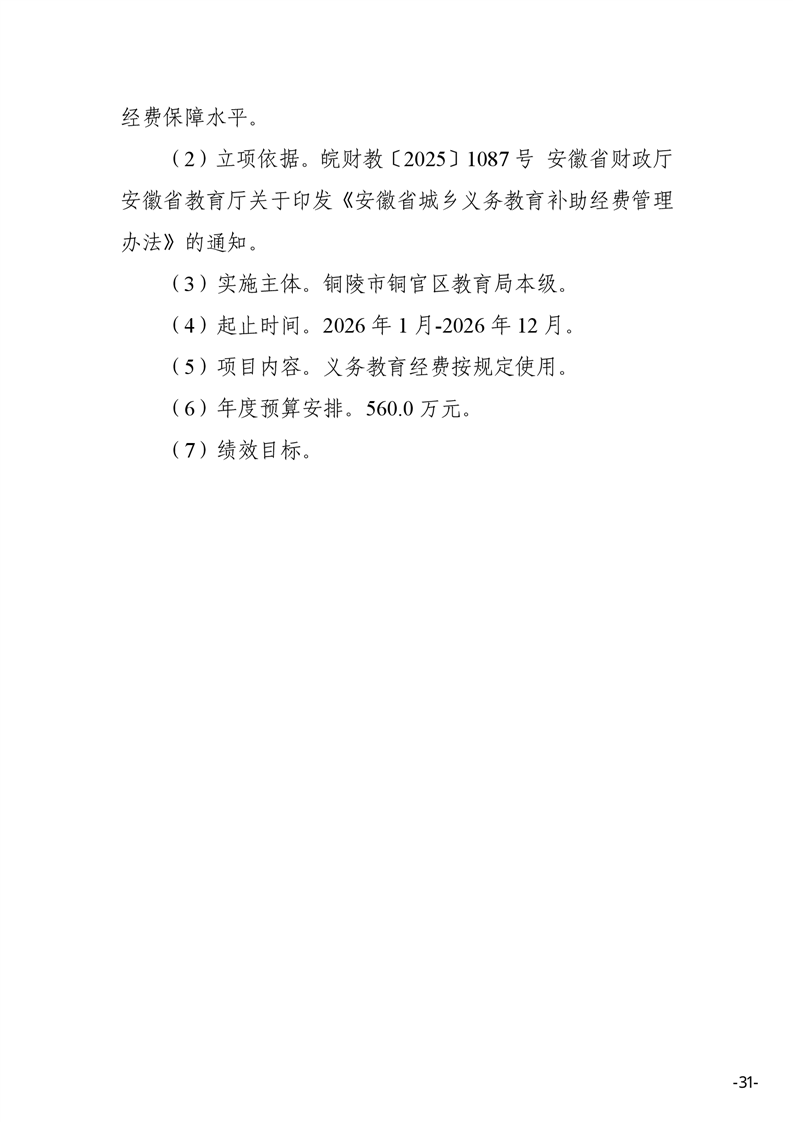 经费保障水平。

（2）立项依据。皖财教〔2025〕1087号 安徽省财政厅 安徽省教育厅关于印发《安徽省城乡义务教育补助经费管理办法》的通知。

（3）实施主体。铜陵市铜官区教育局本级。

（4）起止时间。2026年1月-2026年12月。

（5）项目内容。义务教育经费按规定使用。

（6）年度预算安排。560.0万元。

（7）绩效目标。

-31-